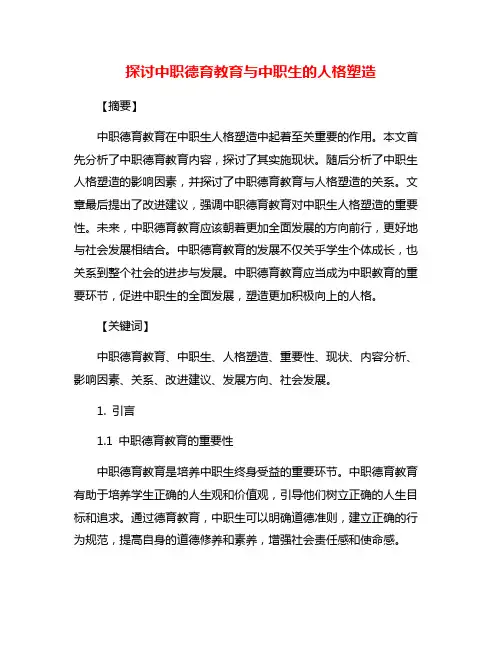 探讨中职德育教育与中职生的人格塑造

【摘要】

中职德育教育在中职生人格塑造中起着至关重要的作用。本文首先分析了中职德育教育内容，探讨了其实施现状。随后分析了中职生人格塑造的影响因素，并探讨了中职德育教育与人格塑造的关系。文章最后提出了改进建议，强调中职德育教育对中职生人格塑造的重要性。未来，中职德育教育应该朝着更加全面发展的方向前行，更好地与社会发展相结合。中职德育教育的发展不仅关乎学生个体成长，也关系到整个社会的进步与发展。中职德育教育应当成为中职教育的重要环节，促进中职生的全面发展，塑造更加积极向上的人格。

【关键词】

中职德育教育、中职生、人格塑造、重要性、现状、内容分析、影响因素、关系、改进建议、发展方向、社会发展。

1. 引言

1.1 中职德育教育的重要性

中职德育教育是培养中职生终身受益的重要环节。中职德育教育有助于培养学生正确的人生观和价值观，引导他们树立正确的人生目标和追求。通过德育教育，中职生可以明确道德准则，建立正确的行为规范，提高自身的道德修养和素养，增强社会责任感和使命感。